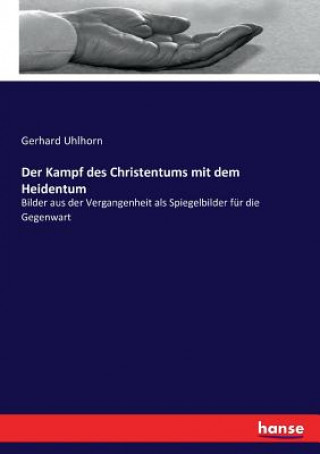 Gerhard Uhlhorn

Der Kampf des Christentums mit dem Heidentum

Bilder aus der Vergangenheit als Spiegelbilder für die Gegenwart

hanse